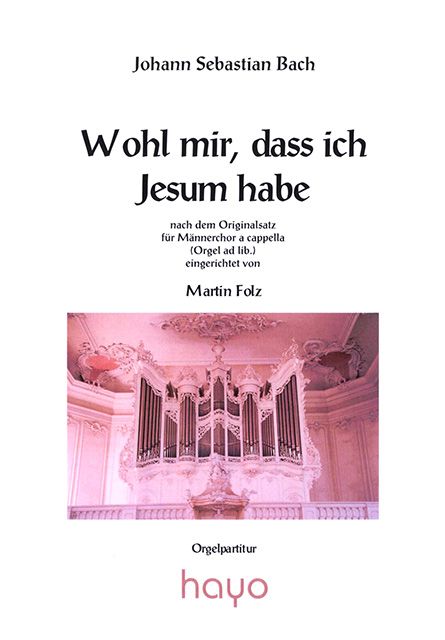 Johann Sebastian Bach

Wohl mir, dass ich
Jesum habe

nach dem Originalsatz
für Männerchor a cappella
(Orgel ad lib.)
eingerichtet von

Martin Folz

Orgelpartitur

hayo